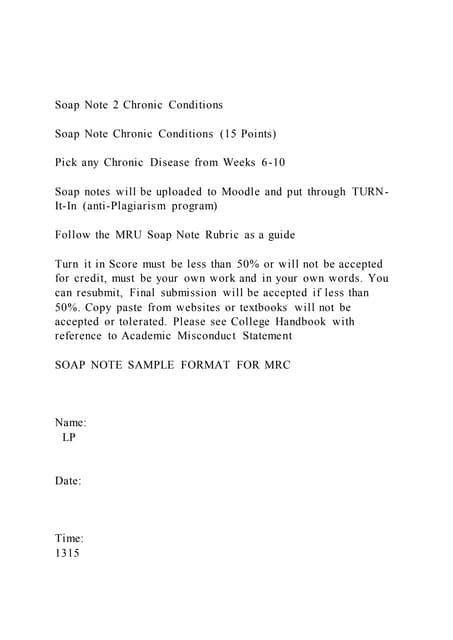 Soap Note 2 Chronic Conditions

Soap Note Chronic Conditions (15 Points)

Pick any Chronic Disease from Weeks 6-10

Soap notes will be uploaded to Moodle and put through TURN-It-In (anti-Plagiarism program)

Follow the MRU Soap Note Rubric as a guide

Turn it in Score must be less than 50% or will not be accepted for credit, must be your own work and in your own words. You can resubmit, Final submission will be accepted if less than 50%. Copy paste from websites or textbooks will not be accepted or tolerated. Please see College Handbook with reference to Academic Misconduct Statement

SOAP NOTE SAMPLE FORMAT FOR MRC

Name:
LP

Date:

Time:
1315